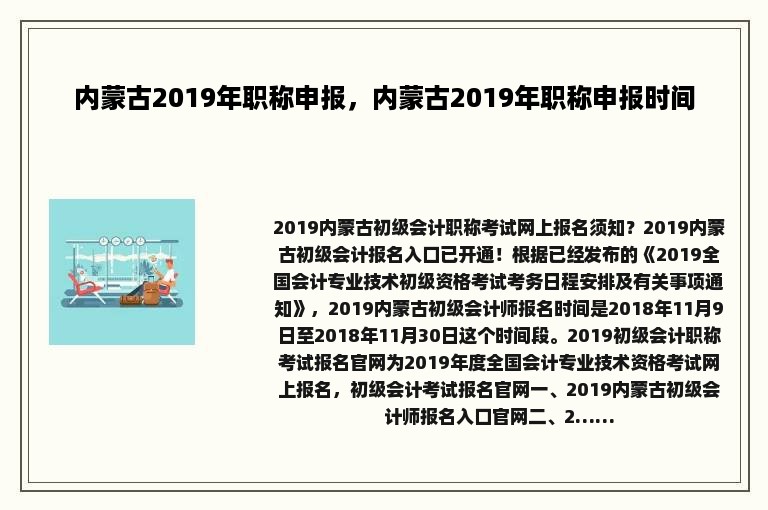 内蒙古2019年职称申报，内蒙古2019年职称申报时间

2019内蒙古初级会计职称考试网上报名须知？2019内蒙古初级会计报名入口已开通！根据已经发布的《2019全国会计专业技术初级资格考试考务日程安排及有关事项通知》，2019内蒙古初级会计师报名时间是2018年11月9日至2018年11月30日这个时间段。2019初级会计职称考试报名官网为2019年度全国会计专业技术资格考试网上报名，初级会计考试报名官网一、2019内蒙古初级会计师报名入口官网二、2......